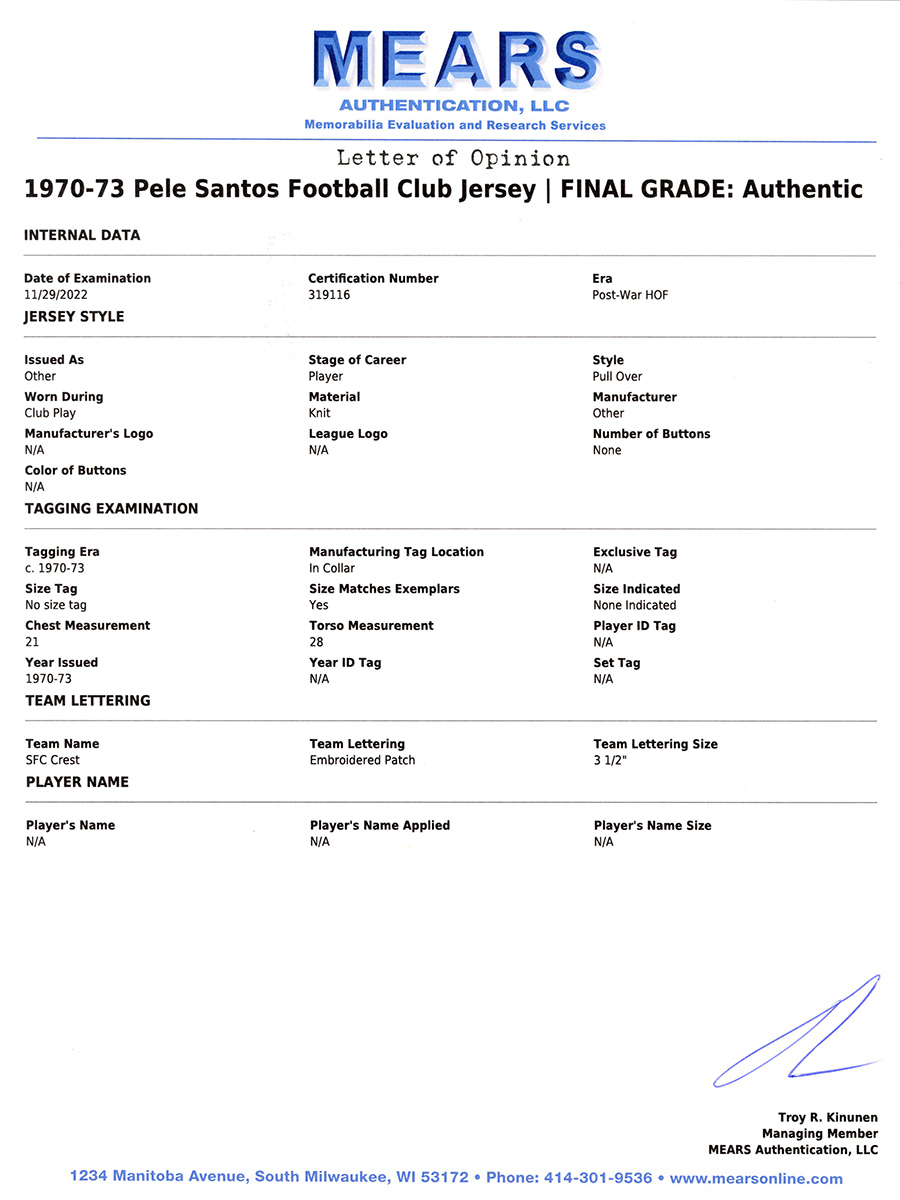 MEARS
AUTHENTICATION, LLC
Memorabilia Evaluation and Research Services

Letter of Opinion

1970-73 Pele Santos Football Club Jersey | FINAL GRADE: Authentic

INTERNAL DATA

Date of Examination
11/29/2022

Certification Number
319116

Era
Post-War HOF

JERSEY STYLE

Issued As
Other

Stage of Career
Player

Style
Pull Over

Worn During
Club Play

Material
Knit

Manufacturer
Other

Manufacturer's Logo
N/A

League Logo
N/A

Number of Buttons
None

Color of Buttons
N/A

TAGGING EXAMINATION

Tagging Era
c. 1970-73

Manufacturing Tag Location
In Collar

Exclusive Tag
N/A

Size Tag
No size tag

Size Matches Exemplars
Yes

Size Indicated
None Indicated

Chest Measurement
21

Torso Measurement
28

Player ID Tag
N/A

Year Issued
1970-73

Year ID Tag
N/A

Set Tag
N/A

TEAM LETTERING

Team Name
SFC Crest

Team Lettering
Embroidered Patch

Team Lettering Size
3 1/2"

PLAYER NAME

Player's Name
N/A

Player's Name Applied
N/A

Player's Name Size
N/A

Troy R. Kinunen
Managing Member
MEARS Authentication, LLC

1234 Manitoba Avenue, South Milwaukee, WI 53172 • Phone: 414-301-9536 • www.mearsonline.com